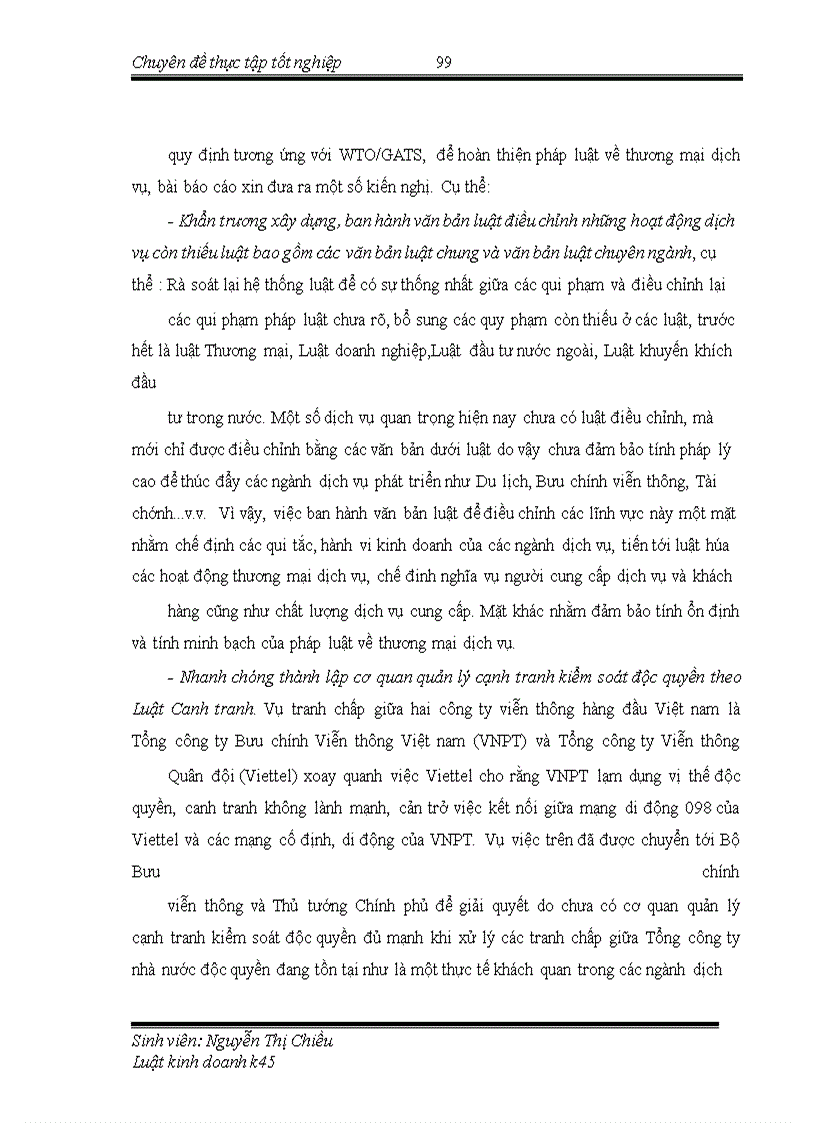 Chuyên đề thực tập tốt nghiệp 99

quy định tương ứng với WTO/GATS, để hoàn thiện pháp luật về thương mại dịch vụ, bài báo cáo xin đưa ra một số kiến nghị. Cụ thể:

- Khẩn trương xây dựng, ban hành văn bản luật điều chỉnh những hoạt động dịch vụ còn thiếu luật bao gồm các văn bản luật chung và văn bản luật chuyên ngành, cụ thể : Rà soát lại hệ thống luật để có sự thống nhất giữa các qui phạm và điều chỉnh lại

các qui phạm pháp luật chưa rõ, bổ sung các quy phạm còn thiếu ở các luật, trước hết là luật Thương mại, Luật doanh nghiệp,Luật đầu tư nước ngoài, Luật khuyến khích đầu

tư trong nước. Một số dịch vụ quan trọng hiện nay chưa có luật điều chỉnh, mà mới chỉ được điều chỉnh bằng các văn bản dưới luật do vậy chưa đảm bảo tính pháp lý cao để thúc đẩy các ngành dịch vụ phát triển như Du lịch, Bưu chính viễn thông, Tài chớnh...v.v. Vì vậy, việc ban hành văn bản luật để điều chỉnh các lĩnh vực này một mặt nhằm chế định các qui tắc, hành vi kinh doanh của các ngành dịch vụ, tiến tới luật húa các hoạt động thương mại dịch vụ, chế đinh nghĩa vụ người cung cấp dịch vụ và khách

hàng cũng như chất lượng dịch vụ cung cấp. Mặt khác nhằm đảm bảo tính ổn định và tính minh bạch của pháp luật về thương mại dịch vụ.

- Nhanh chóng thành lập cơ quan quản lý cạnh tranh kiểm soát độc quyền theo Luật Canh tranh. Vụ tranh chấp giữa hai công ty viễn thông hàng đầu Việt nam là Tổng công ty Bưu chính Viễn thông Việt nam (VNPT) và Tổng công ty Viễn thông

Quân đội (Viettel) xoay quanh việc Viettel cho rằng VNPT lạm dụng vị thế độc quyền, canh tranh không lành mạnh, cản trở việc kết nối giữa mạng di động 098 của Viettel và các mạng cố định, di động của VNPT. Vụ việc trên đã được chuyển tới Bộ Bưu chính

viễn thông và Thủ tướng Chính phủ để giải quyết do chưa có cơ quan quản lý canh tranh kiểm soát độc quyền đủ mạnh khi xử lý các tranh chấp giữa Tổng công ty nhà nước độc quyền đang tồn tại như là một thực tế khách quan trong các ngành dịch

Sinh viên: Nguyễn Thị Chiều
Luật kinh doanh k45